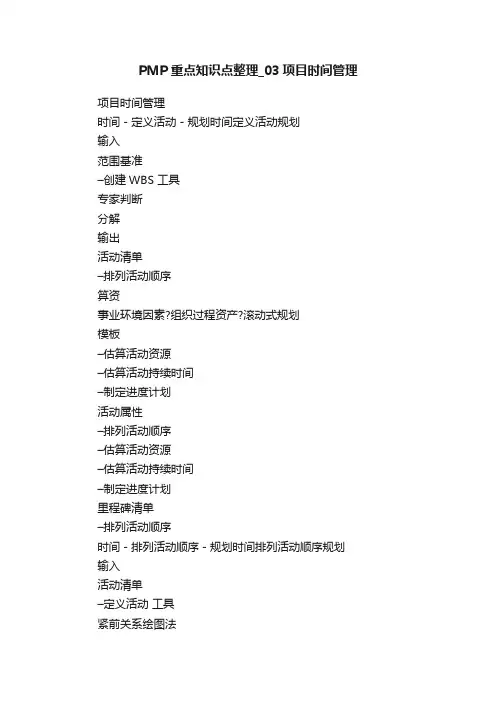 PMP重点知识点整理_03 项目时间管理

项目时间管理
时间 - 定义活动 - 规划时间定义活动规划
输入
范围基准
–创建 WBS 工具
专家判断
分解
输出
活动清单
–排列活动顺序
算资
事业环境因素?组织过程资产?滚动式规划
模板
–估算活动资源
–估算活动持续时间
–制定进度计划
活动属性
–排列活动顺序
–估算活动资源
–估算活动持续时间
–制定进度计划
里程碑清单
–排列活动顺序
时间 - 排列活动顺序 - 规划时间排列活动顺序规划
输入
活动清单
–定义活动 工具
紧前关系绘图法